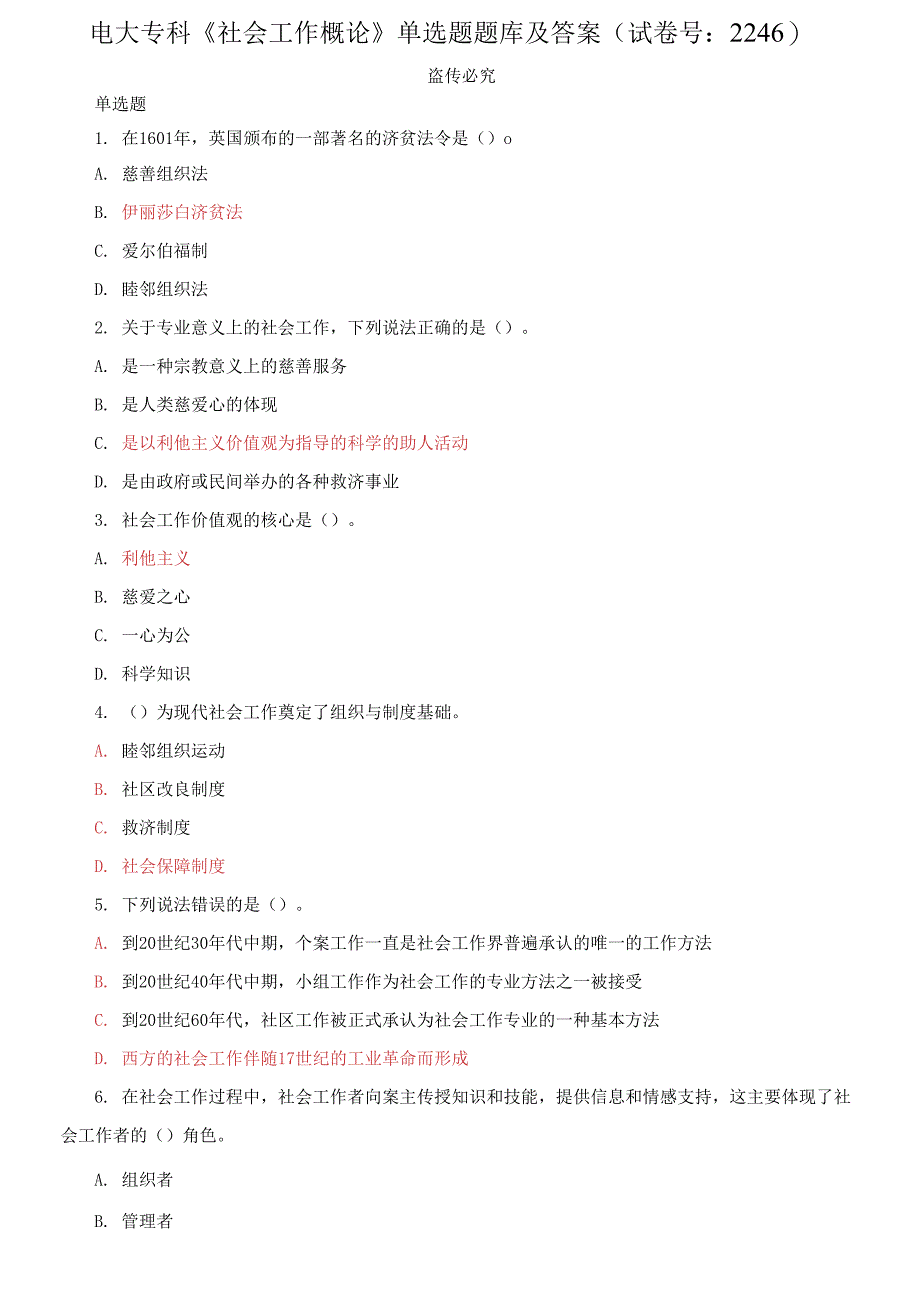 电大专科《社会工作概论》单选题题库及答案（试卷号：2246）

盗传必究

单选题

1. 在1601年，英国颁布的一部著名的济贫法令是（）o

A. 慈善组织法

B. 伊丽莎白济贫法

C. 爱尔伯福制

D. 睦邻组织法

2. 关于专业意义上的社会工作，下列说法正确的是（）。

A. 是一种宗教意义上的慈善服务

B. 是人类慈爱心的体现

C. 是以利他主义价值观为指导的科学的助人活动

D. 是由政府或民间举办的各种救济事业

3. 社会工作价值观的核心是（）。

A. 利他主义

B. 慈爱之心

C. 一心为公

D. 科学知识

4. （）为现代社会工作奠定了组织与制度基础。

A. 睦邻组织运动

B. 社区改良制度

C. 救济制度

D. 社会保障制度

5. 下列说法错误的是（）。

A. 到20世纪30年代中期，个案工作一直是社会工作界普遍承认的唯一的工作方法

B. 到20世纪40年代中期，小组工作作为社会工作的专业方法之一被接受

C. 到20世纪60年代，社区工作被正式承认为社会工作专业的一种基本方法

D. 西方的社会工作伴随17世纪的工业革命而形成

6. 在社会工作过程中，社会工作者向案主传授知识和技能，提供信息和情感支持，这主要体现了社会工作者的（）角色。

A. 组织者

B. 管理者